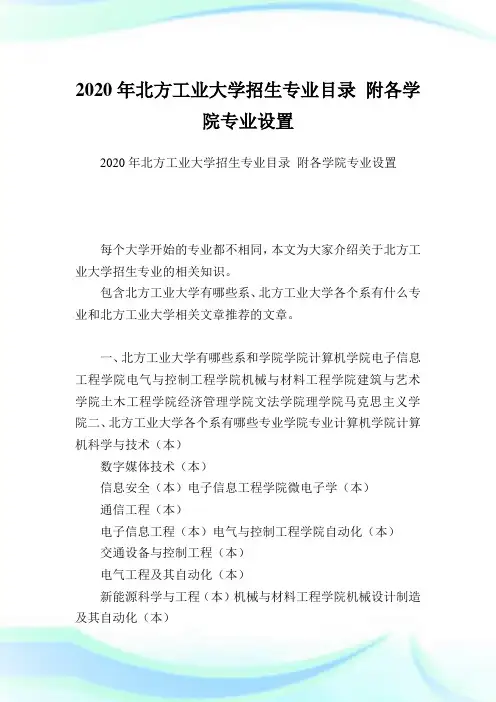 2020 年北方工业大学招生专业目录 附各学院专业设置

2020 年北方工业大学招生专业目录 附各学院专业设置

每个大学开始的专业都不相同，本文为大家介绍关于北方工业大学招生专业的相关知识。

包含北方工业大学有哪些系、北方工业大学各个系有什么专业和北方工业大学相关文章推荐的文章。

一、北方工业大学有哪些系和学院学院计算机学院电子信息工程学院电气与控制工程学院机械与材料工程学院建筑与艺术学院土木工程学院经济管理学院文法学院理学院马克思主义学院二、北方工业大学各个系有哪些专业学院专业计算机学院计算机科学与技术（本）

数字媒体技术（本）

信息安全（本）电子信息工程学院微电子学（本）

通信工程（本）

电子信息工程（本）电气与控制工程学院自动化（本）

交通设备与控制工程（本）

电气工程及其自动化（本）

新能源科学与工程（本）机械与材料工程学院机械设计制造及其自动化（本）